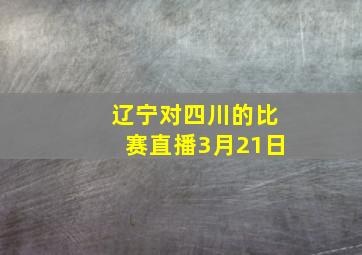 辽宁对四川的比赛直播3月21日